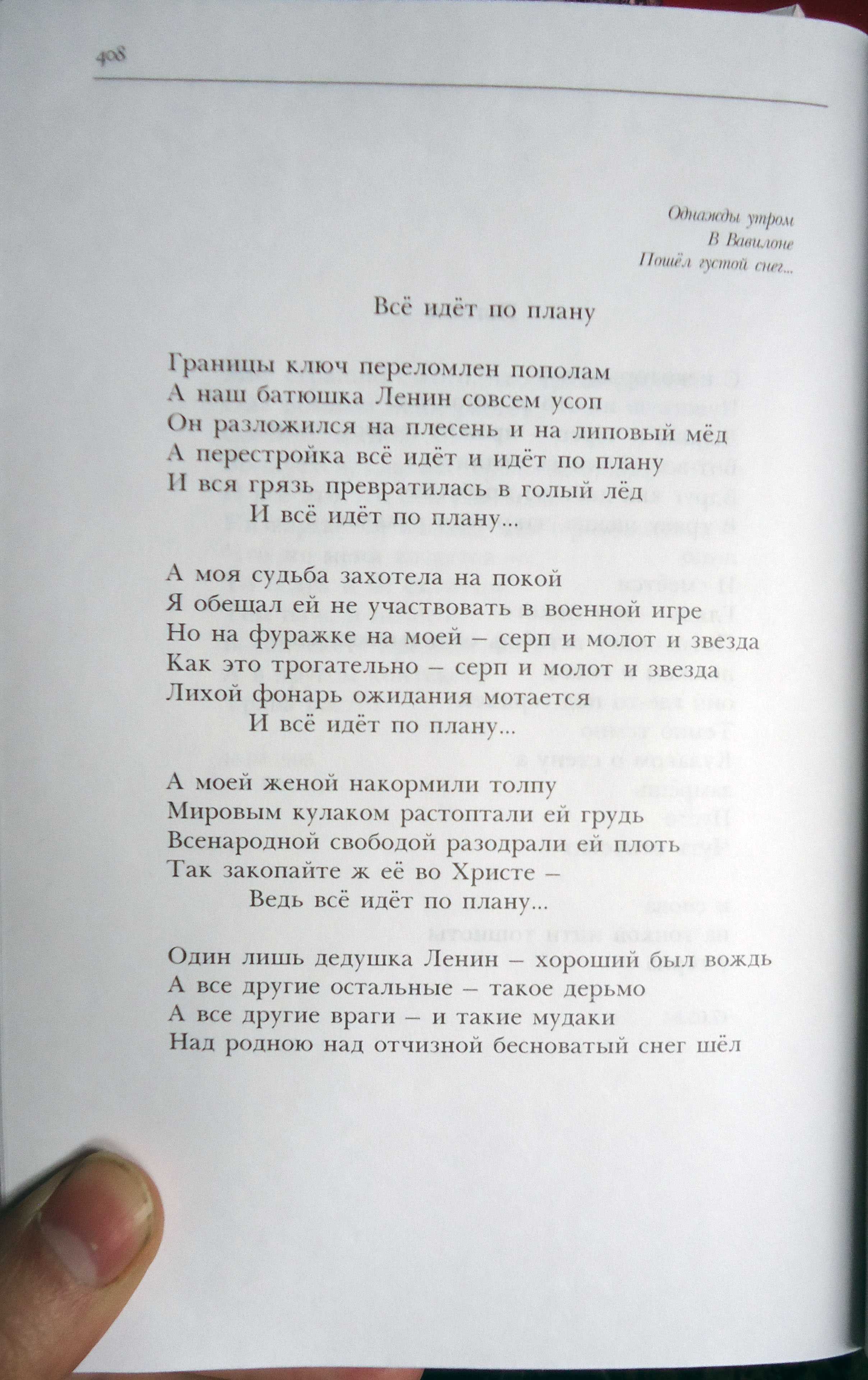 408

Однажды утром
В Вавилоне
Пошёл густой снег...

Всё идёт по плану

Границы ключ переломлен пополам
А наш батюшка Ленин совсем усоп
Он разложился на плесень и на липовый мёд
А перестройка всё идёт и идёт по плану
И вся грязь превратилась в голый лёд
И всё идёт по плану...

А моя судьба захотела на покой
Я обещал ей не участвовать в военной игре
Но на фуражке на моей – серп и молот и звезда
Как это трогательно – серп и молот и звезда
Лихой фонарь ожидания мотается
И всё идёт по плану...

А моей женой накормили толпу
Мировым кулаком растоптали ей грудь
Всенародной свободой разодрали ей плоть
Так закопайте ж её во Христе –
Ведь всё идёт по плану...

Один лишь дедушка Ленин – хороший был вождь
А все другие остальные – такое дерьмо
А все другие враги – и такие мудаки
Над родною над отчизной бесноватый снег шёл